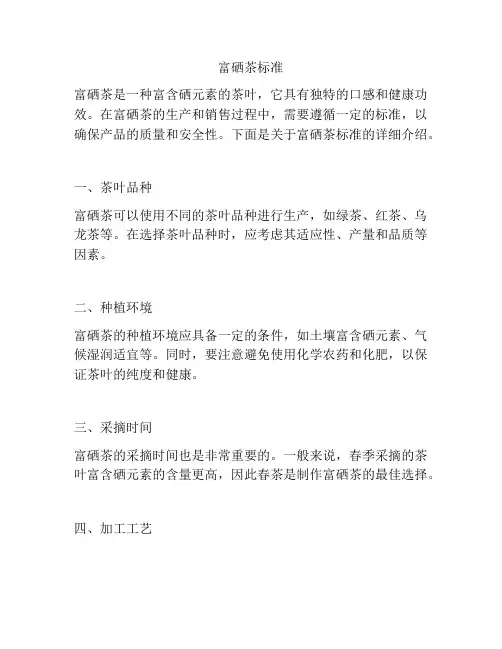 富硒茶标准

富硒茶是一种富含硒元素的茶叶，它具有独特的口感和健康功效。在富硒茶的生产和销售过程中，需要遵循一定的标准，以确保产品的质量和安全性。下面是关于富硒茶标准的详细介绍。

一、茶叶品种

富硒茶可以使用不同的茶叶品种进行生产，如绿茶、红茶、乌龙茶等。在选择茶叶品种时，应考虑其适应性、产量和品质等因素。

二、种植环境

富硒茶的种植环境应具备一定的条件，如土壤富含硒元素、气候湿润适宜等。同时，要注意避免使用化学农药和化肥，以保证茶叶的纯度和健康。

三、采摘时间

富硒茶的采摘时间也是非常重要的。一般来说，春季采摘的茶叶富含硒元素的含量更高，因此春茶是制作富硒茶的最佳选择。

四、加工工艺